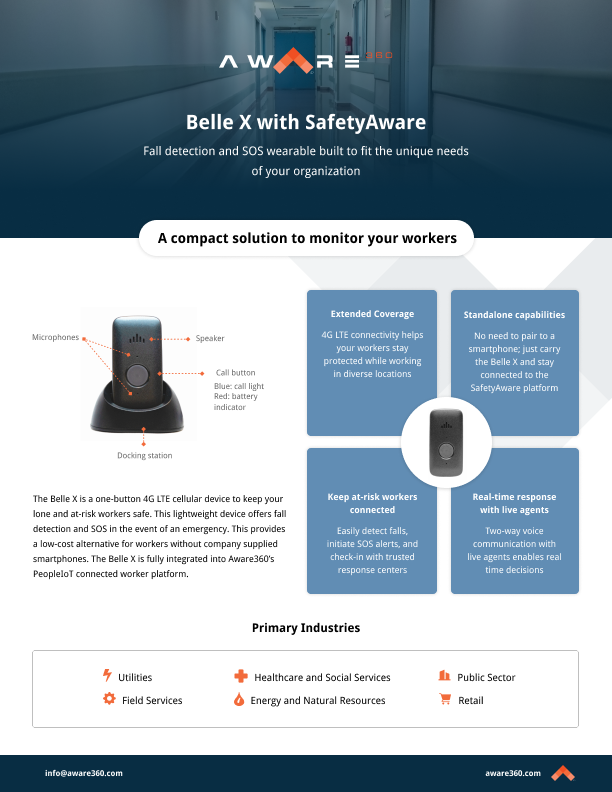 AWARE 360

Belle X with SafetyAware

Fall detection and SOS wearable built to fit the unique needs of your organization

A compact solution to monitor your workers

Microphones

Speaker

Call button
Blue: call light
Red: battery indicator

Docking station

The Belle X is a one-button 4G LTE cellular device to keep your lone and at-risk workers safe. This lightweight device offers fall detection and SOS in the event of an emergency. This provides a low-cost alternative for workers without company supplied smartphones. The Belle X is fully integrated into Aware360's PeopleIoT connected worker platform.

Extended Coverage

4G LTE connectivity helps your workers stay protected while working in diverse locations

Standalone capabilities

No need to pair to a smartphone; just carry the Belle X and stay connected to the SafetyAware platform

Keep at-risk workers connected

Easily detect falls, initiate SOS alerts, and check-in with trusted response centers

Real-time response with live agents

Two-way voice communication with live agents enables real time decisions

Primary Industries

Utilities
Healthcare and Social Services
Public Sector
Field Services
Energy and Natural Resources
Retail

info@aware360.com

aware360.com